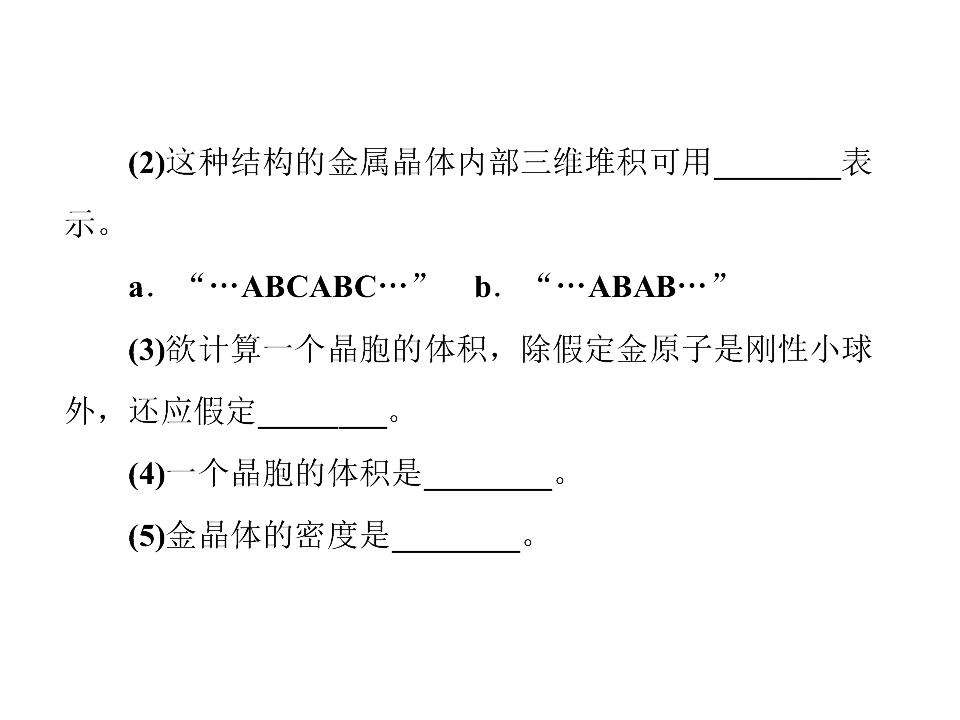 (2)这种结构的金属晶体内部三维堆积可用____表示。

a.“…ABCABC…” b.“…ABAB…”

(3)欲计算一个晶胞的体积，除假定金原子是刚性小球外，还应假定____。

(4)一个晶胞的体积是____。

(5)金晶体的密度是____。